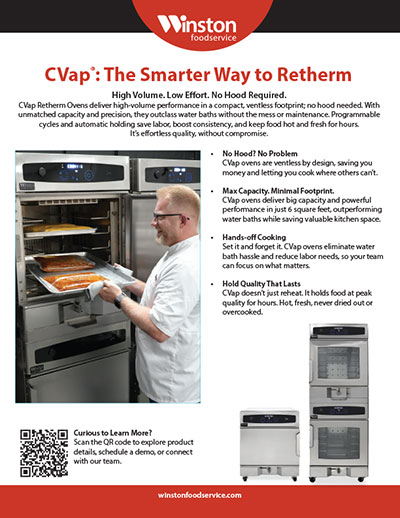 Winston foodservice

CVap®: The Smarter Way to Retherm

High Volume. Low Effort. No Hood Required.

CVap Retherm Ovens deliver high-volume performance in a compact, ventless footprint; no hood needed. With unmatched capacity and precision, they outclass water baths without the mess or maintenance. Programmable cycles and automatic holding save labor, boost consistency, and keep food hot and fresh for hours. It's effortless quality, without compromise.

• No Hood? No Problem
CVap ovens are ventless by design, saving you money and letting you cook where others can't.

• Max Capacity. Minimal Footprint.
CVap ovens deliver big capacity and powerful performance in just 6 square feet, outperforming water baths while saving valuable kitchen space.

• Hands-off Cooking
Set it and forget it. CVap ovens eliminate water bath hassle and reduce labor needs, so your team can focus on what matters.

• Hold Quality That Lasts
CVap doesn't just reheat. It holds food at peak quality for hours. Hot, fresh, never dried out or overcooked.

Curious to Learn More?
Scan the QR code to explore product details, schedule a demo, or connect with our team.

winstonfoodservice.com